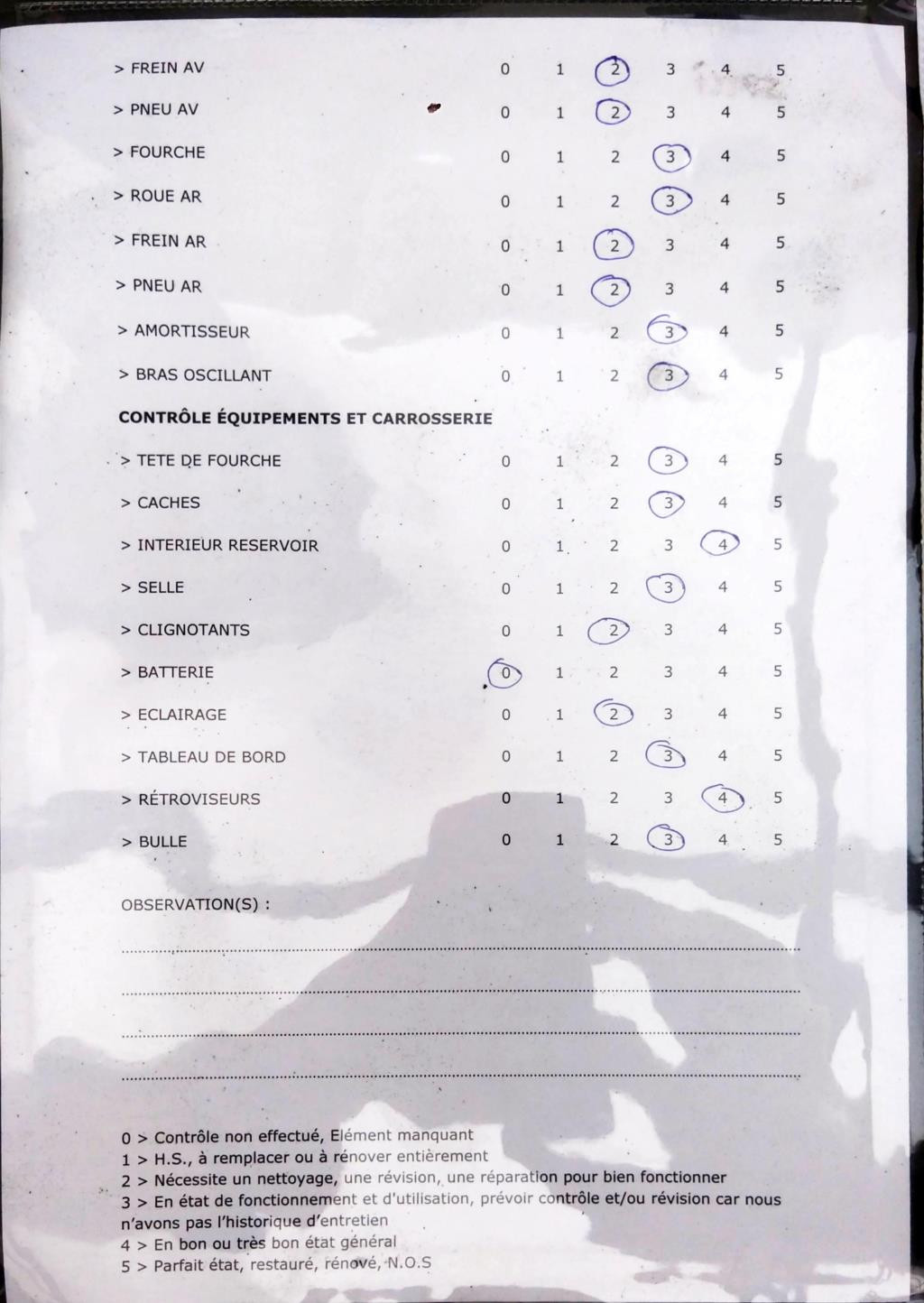 > FREIN AV 0 1 2 3 4 5

> PNEU AV 0 1 2 3 4 5

> FOURCHE 0 1 2 3 4 5

> ROUE AR 0 1 2 3 4 5

> FREIN AR 0 1 2 3 4 5

> PNEU AR 0 1 2 3 4 5

> AMORTISSEUR 0 1 2 3 4 5

> BRAS OSCILLANT 0 1 2 3 4 5

CONTRÔLE ÉQUIPEMENTS ET CARROSSERIE

> TETE DE FOURCHE 0 1 2 3 4 5

> CACHES 0 1 2 3 4 5

> INTERIEUR RESERVOIR 0 1 2 3 4 5

> SELLE 0 1 2 3 4 5

> CLIGNOTANTS 0 1 2 3 4 5

> BATTERIE 0 1 2 3 4 5

> ECLAIRAGE 0 1 2 3 4 5

> TABLEAU DE BORD 0 1 2 3 4 5

> RÉTROVISEURS 0 1 2 3 4 5

> BULLE 0 1 2 3 4 5

OBSERVATION(S) :

0 > Contrôle non effectué, Elément manquant
1 > H.S., à remplacer ou à rénover entièrement
2 > Nécessite un nettoyage, une révision, une réparation pour bien fonctionner
3 > En état de fonctionnement et d'utilisation, prévoir contrôle et/ou révision car nous n'avons pas l'historique d'entretien
4 > En bon ou très bon état général
5 > Parfait état, restauré, rénové, N.O.S